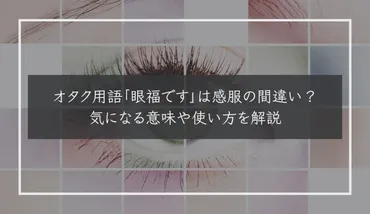 オタク用語「眼福です」は感服の間違い？
気になる意味や使い方を解説